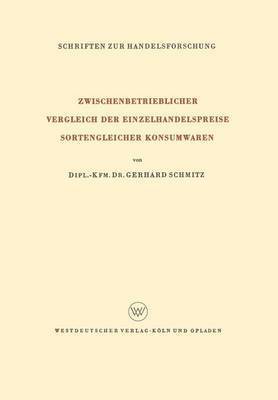 SCHRIFTEN ZUR HANDELSFORSCHUNG

ZWISCHENBETRIEBLICHER
VERGLEICH DER EINZELHANDELSPREISE
SORTENGLEICHER KONSUMWAREN

von

DIPL.-KFM. DR. GERHARD SCHMITZ

WV

WESTDEUTSCHER VERLAG · KÖLN UND OPLADEN